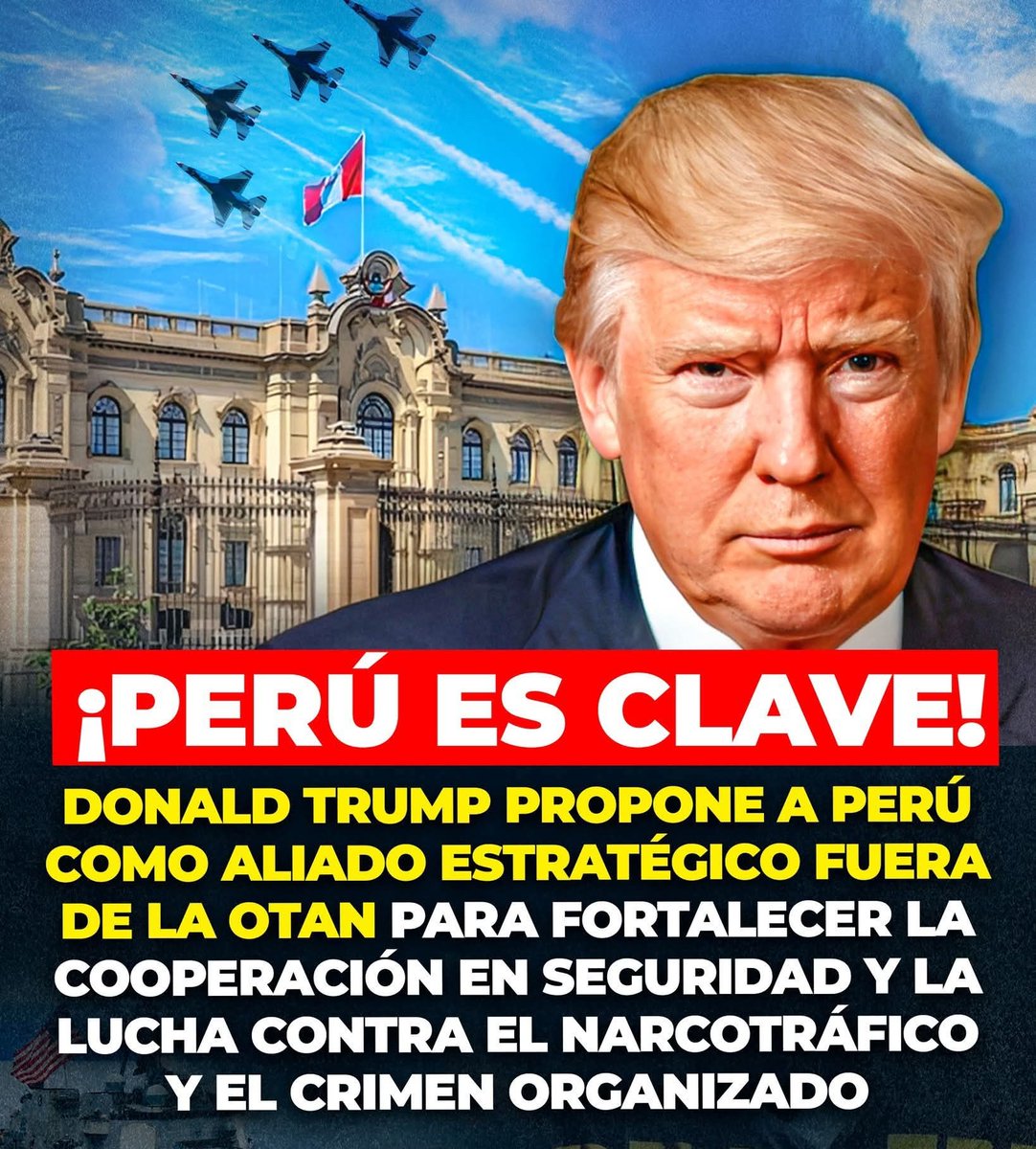 ¡PERÚ ES CLAVE!

DONALD TRUMP PROPONE A PERÚ COMO ALIADO ESTRATÉGICO FUERA DE LA OTAN PARA FORTALECER LA COOPERACIÓN EN SEGURIDAD Y LA LUCHA CONTRA EL NARCOTRÁFICO Y EL CRIMEN ORGANIZADO